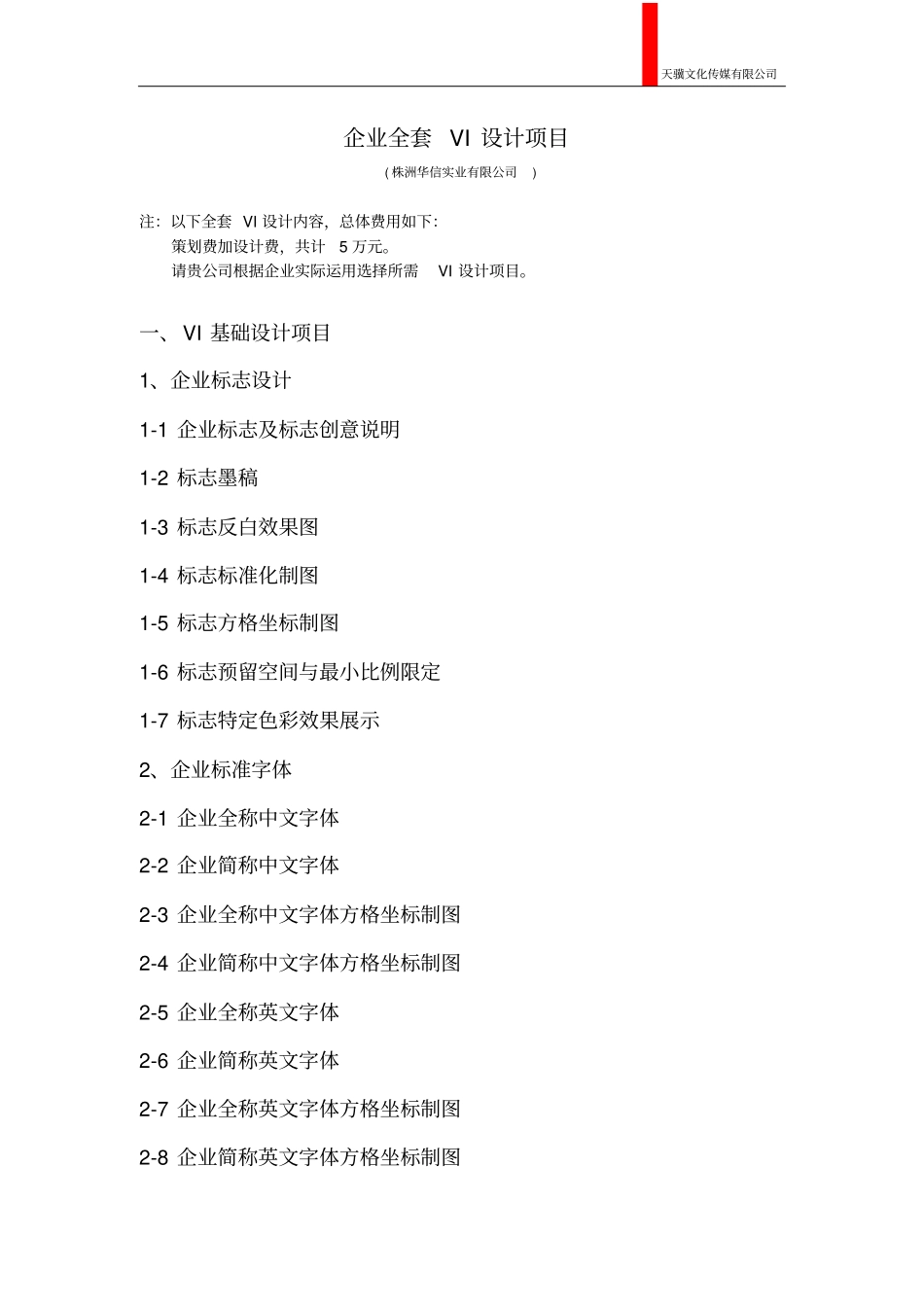 天骥文化传媒有限公司

企业全套 VI 设计项目

（株洲华信实业有限公司 ）

注：以下全套 VI 设计内容，总体费用如下：
策划费加设计费，共计 5 万元。
请贵公司根据企业实际运用选择所需 VI 设计项目。

一、 VI 基础设计项目

1、企业标志设计

1-1 企业标志及标志创意说明

1-2 标志墨稿

1-3 标志反白效果图

1-4 标志标准化制图

1-5 标志方格坐标制图

1-6 标志预留空间与最小比例限定

1-7 标志特定色彩效果展示

2、企业标准字体

2-1 企业全称中文字体

2-2 企业简称中文字体

2-3 企业全称中文字体方格坐标制图

2-4 企业简称中文字体方格坐标制图

2-5 企业全称英文字体

2-6 企业简称英文字体

2-7 企业全称英文字体方格坐标制图

2-8 企业简称英文字体方格坐标制图